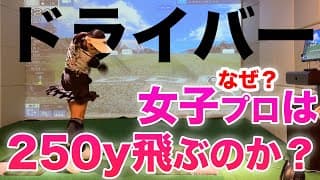 ドライバー

なぜ？
女子プロは
250y飛ぶのか？